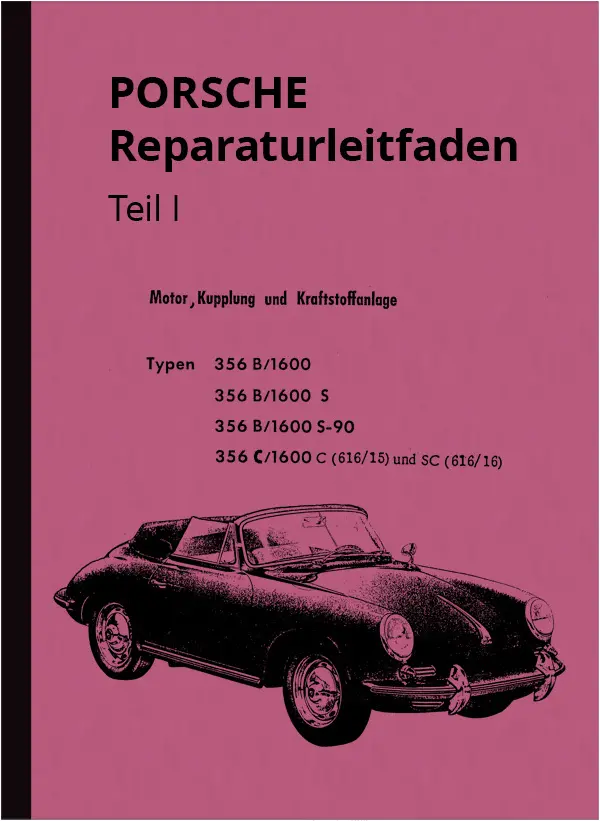 PORSCHE
Reparaturleitfaden

Teil I

Motor, Kupplung und Kraftstoffanlage

Typen 356 B/1600
356 B/1600 S
356 B/1600 S-90
356 C/1600 C (616/15) und SC (616/16)